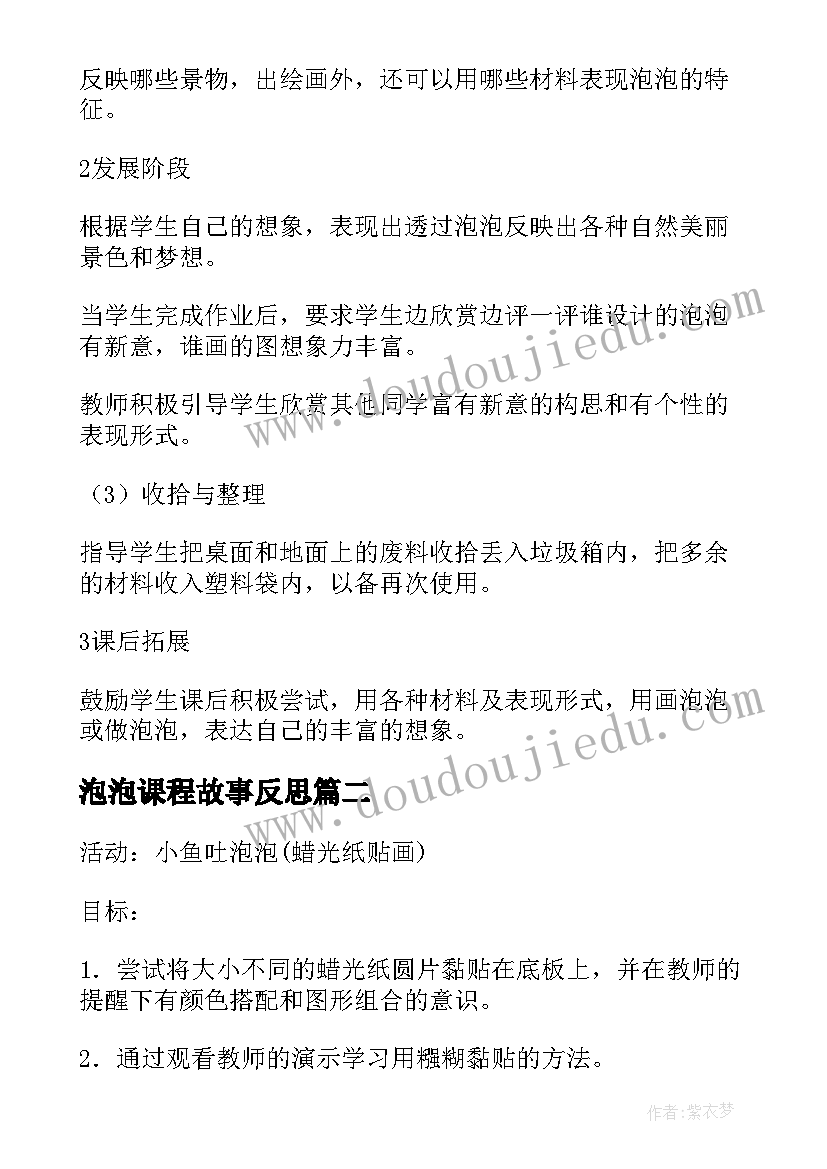 反映哪些景物，出绘画外，还可以用哪些材料表现泡泡的特征。

2发展阶段

根据学生自己的想象，表现出透过泡泡反映出各种自然美丽景色和梦想。

当学生完成作业后，要求学生边欣赏边评一评谁设计的泡泡有新意，谁画的图想象力丰富。

教师积极引导学生欣赏其他同学富有新意的构思和有个性的表现形式。

（3）收拾与整理

指导学生把桌面和地面上的废料收拾丢入垃圾箱内，把多余的材料收入塑料袋内，以备再次使用。

3课后拓展

鼓励学生课后积极尝试，用各种材料及表现形式，用画泡泡或做泡泡，表达自己的丰富的想象。

泡泡课程故事反思篇二

活动：小鱼吐泡泡(蜡光纸贴画)

目标：

1．尝试将大小不同的蜡光纸圆片黏贴在底板上，并在教师的提醒下有颜色搭配和图形组合的意识。

2．通过观看教师的演示学习用糨糊黏贴的方法。

www.doudoujiedu.com

www.doudoujiedu.com

作者：紫衣梦